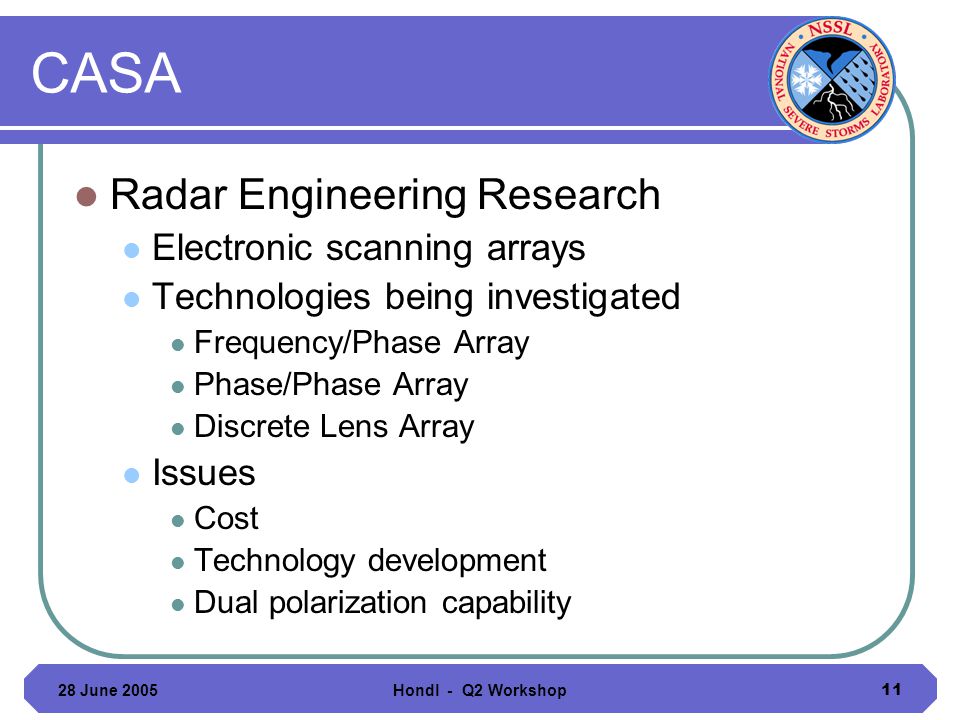 CASA

NSSL
NATIONAL SEVERE STORMS LABORATORY

- Radar Engineering Research
  - Electronic scanning arrays
  - Technologies being investigated
    - Frequency/Phase Array
    - Phase/Phase Array
    - Discrete Lens Array
  - Issues
    - Cost
    - Technology development
    - Dual polarization capability

28 June 2005

Hondl - Q2 Workshop

11